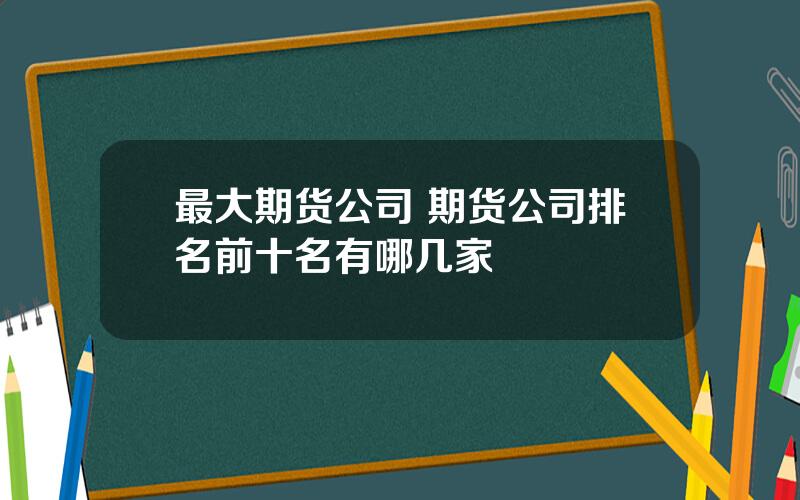 最大期货公司 期货公司排名前十名有哪几家